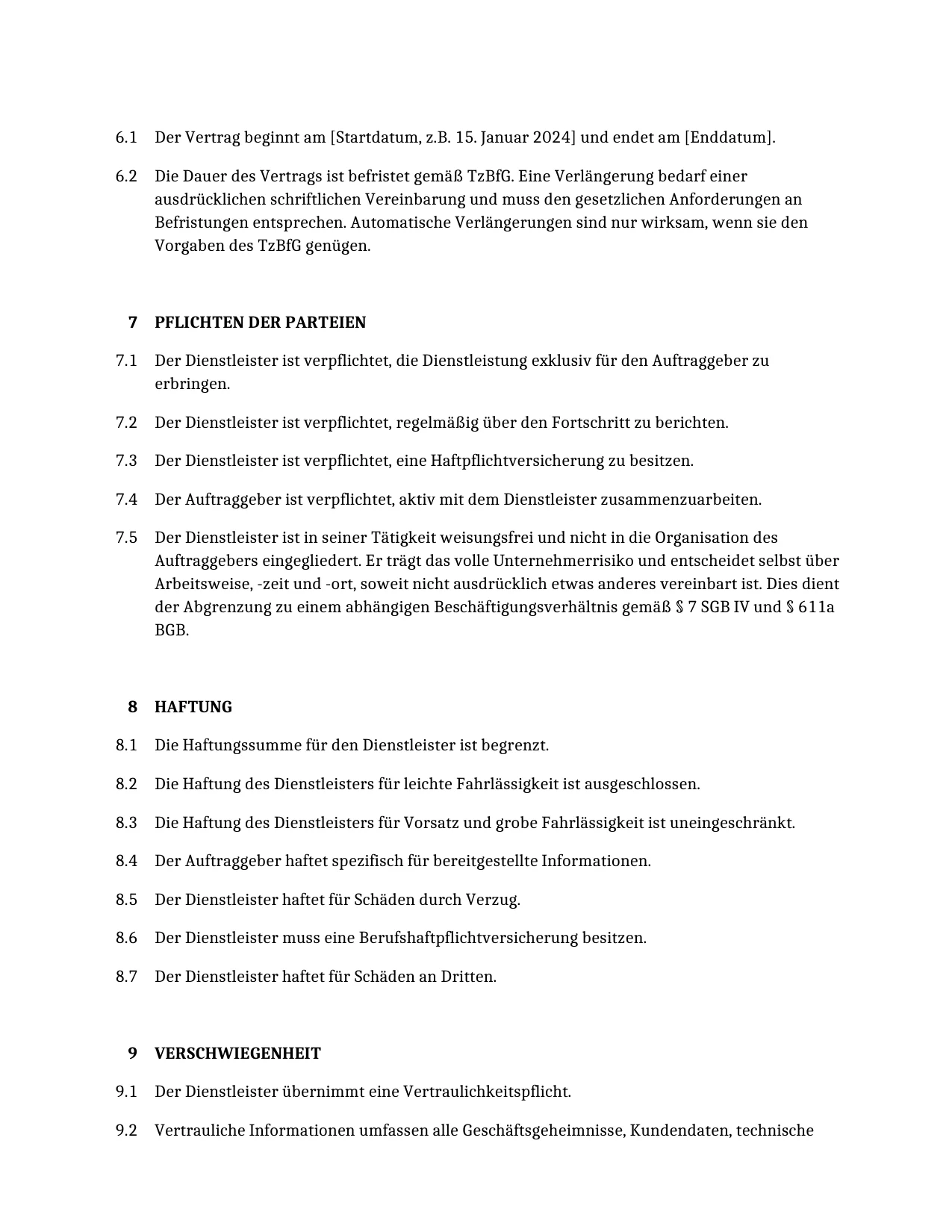 6.1 Der Vertrag beginnt am [Startdatum, z.B. 15. Januar 2024] und endet am [Enddatum].

6.2 Die Dauer des Vertrags ist befristet gemäß TzBfG. Eine Verlängerung bedarf einer ausdrücklichen schriftlichen Vereinbarung und muss den gesetzlichen Anforderungen an Befristungen entsprechen. Automatische Verlängerungen sind nur wirksam, wenn sie den Vorgaben des TzBfG genügen.

7 PFLICHTEN DER PARTEIEN

7.1 Der Dienstleister ist verpflichtet, die Dienstleistung exklusiv für den Auftraggeber zu erbringen.

7.2 Der Dienstleister ist verpflichtet, regelmäßig über den Fortschritt zu berichten.

7.3 Der Dienstleister ist verpflichtet, eine Haftpflichtversicherung zu besitzen.

7.4 Der Auftraggeber ist verpflichtet, aktiv mit dem Dienstleister zusammenzuarbeiten.

7.5 Der Dienstleister ist in seiner Tätigkeit weisungsfrei und nicht in die Organisation des Auftraggebers eingegliedert. Er trägt das volle Unternehmerrisiko und entscheidet selbst über Arbeitsweise, -zeit und -ort, soweit nicht ausdrücklich etwas anderes vereinbart ist. Dies dient der Abgrenzung zu einem abhängigen Beschäftigungsverhältnis gemäß § 7 SGB IV und § 611a BGB.

8 HAFTUNG

8.1 Die Haftungssumme für den Dienstleister ist begrenzt.

8.2 Die Haftung des Dienstleisters für leichte Fahrlässigkeit ist ausgeschlossen.

8.3 Die Haftung des Dienstleisters für Vorsatz und grobe Fahrlässigkeit ist uneingeschränkt.

8.4 Der Auftraggeber haftet spezifisch für bereitgestellte Informationen.

8.5 Der Dienstleister haftet für Schäden durch Verzug.

8.6 Der Dienstleister muss eine Berufshaftpflichtversicherung besitzen.

8.7 Der Dienstleister haftet für Schäden an Dritten.

9 VERSCHWIEGENHEIT

9.1 Der Dienstleister übernimmt eine Vertraulichkeitspflicht.

9.2 Vertrauliche Informationen umfassen alle Geschäftsgeheimnisse, Kundendaten, technische